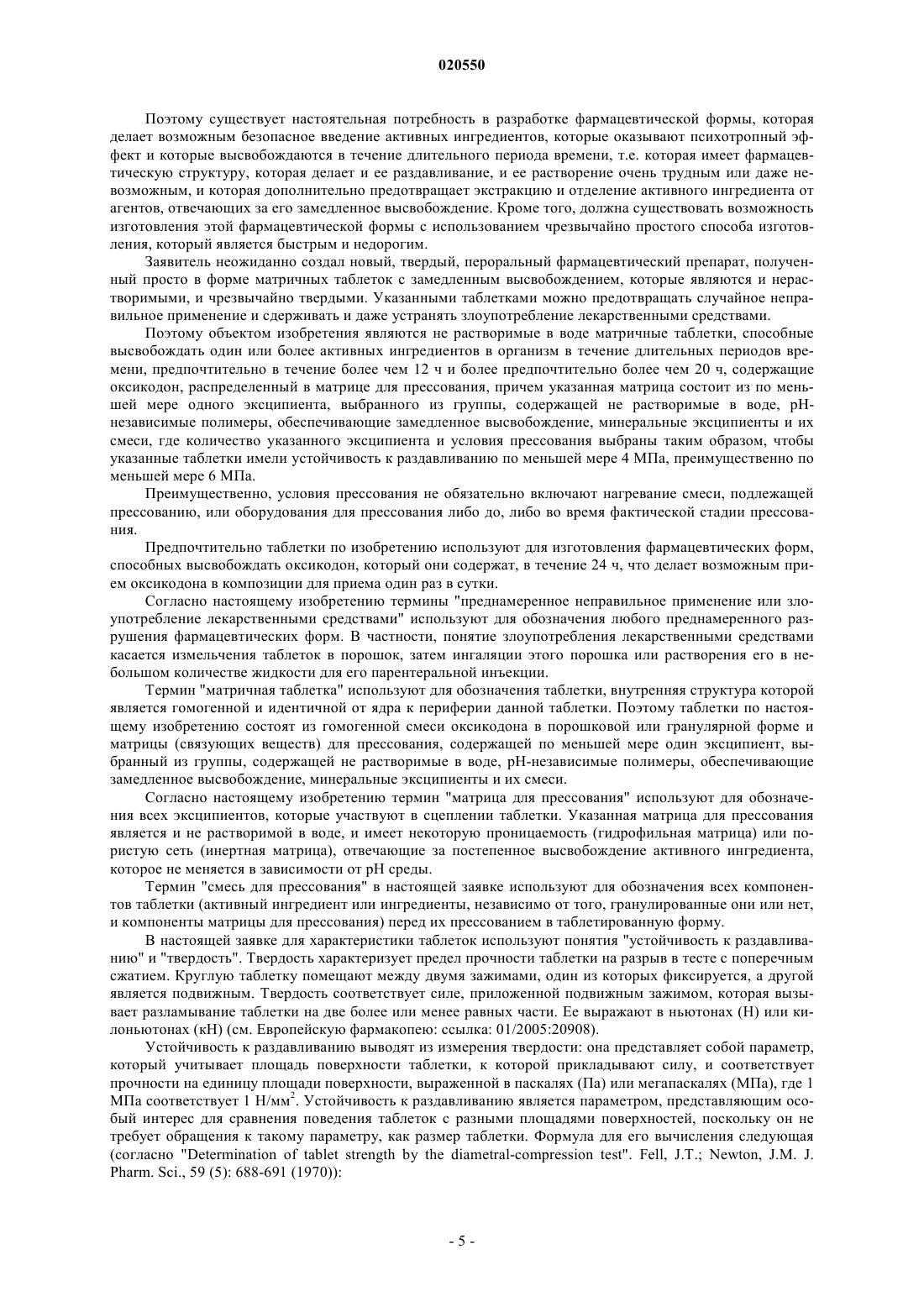 020550

Поэтому существует настоятельная потребность в разработке фармацевтической формы, которая делает возможным безопасное введение активных ингредиентов, которые оказывают психотропный эффект и которые высвобождаются в течение длительного периода времени, т.е. которая имеет фармацевтическую структуру, которая делает и ее раздавливание, и ее растворение очень трудным или даже невозможным, и которая дополнительно предотвращает экстракцию и отделение активного ингредиента от агентов, отвечающих за его замедленное высвобождение. Кроме того, должна существовать возможность изготовления этой фармацевтической формы с использованием чрезвычайно простого способа изготовления, который является быстрым и недорогим.

Заявитель неожиданно создал новый, твердый, пероральный фармацевтический препарат, полученный просто в форме матричных таблеток с замедленным высвобождением, которые являются и нерастворимыми, и чрезвычайно твердыми. Указанными таблетками можно предотвращать случайное неправильное применение и сдерживать и даже устранять злоупотребление лекарственными средствами.

Поэтому объектом изобретения являются не растворимые в воде матричные таблетки, способные высвобождать один или более активных ингредиентов в организм в течение длительных периодов времени, предпочтительно в течение более чем 12 ч и более предпочтительно более чем 20 ч, содержащие оксикодон, распределенный в матрице для прессования, причем указанная матрица состоит из по меньшей мере одного эксципиента, выбранного из группы, содержащей не растворимые в воде, pH-независимые полимеры, обеспечивающие замедленное высвобождение, минеральные эксципиенты и их смеси, где количество указанного эксципиента и условия прессования выбраны таким образом, чтобы указанные таблетки имели устойчивость к раздавливанию по меньшей мере 4 МПа, преимущественно по меньшей мере 6 МПа.

Преимущественно, условия прессования не обязательно включают нагревание смеси, подлежащей прессованию, или оборудования для прессования либо до, либо во время фактической стадии прессования.

Предпочтительно таблетки по изобретению используют для изготовления фармацевтических форм, способных высвобождать оксикодон, который они содержат, в течение 24 ч, что делает возможным прием оксикодона в композиции для приема один раз в сутки.

Согласно настоящему изобретению термины "преднамеренное неправильное применение или злоупотребление лекарственными средствами" используют для обозначения любого преднамеренного разрушения фармацевтических форм. В частности, понятие злоупотребления лекарственными средствами касается измельчения таблеток в порошок, затем ингаляции этого порошка или растворения его в небольшом количестве жидкости для его парентеральной инъекции.

Термин "матричная таблетка" используют для обозначения таблетки, внутренняя структура которой является гомогенной и идентичной от ядра к периферии данной таблетки. Поэтому таблетки по настоящему изобретению состоят из гомогенной смеси оксикодона в порошковой или гранулярной форме и матрицы (связующих веществ) для прессования, содержащей по меньшей мере один эксципиент, выбранный из группы, содержащей не растворимые в воде, pH-независимые полимеры, обеспечивающие замедленное высвобождение, минеральные эксципиенты и их смеси.

Согласно настоящему изобретению термин "матрица для прессования" используют для обозначения всех эксципиентов, которые участвуют в сцеплении таблетки. Указанная матрица для прессования является и не растворимой в воде, и имеет некоторую проницаемость (гидрофильная матрица) или пористую сеть (инертная матрица), отвечающие за постепенное высвобождение активного ингредиента, которое не меняется в зависимости от pH среды.

Термин "смесь для прессования" в настоящей заявке используют для обозначения всех компонентов таблетки (активный ингредиент или ингредиенты, независимо от того, гранулированные они или нет, и компоненты матрицы для прессования) перед их прессованием в таблетированную форму.

В настоящей заявке для характеристики таблеток используют понятия "устойчивость к раздавливанию" и "твердость". Твердость характеризует предел прочности таблетки на разрыв в тесте с поперечным сжатием. Круглую таблетку помещают между двумя зажимами, один из которых фиксируется, а другой является подвижным. Твердость соответствует силе, приложенной подвижным зажимом, которая вызывает разламывание таблетки на две более или менее равных части. Ее выражают в ньютонах (Н) или килоньютонах (кН) (см. Европейскую фармакопею: ссылка: 01/2005:20908).

Устойчивость к раздавливанию выводят из измерения твердости: она представляет собой параметр, который учитывает площадь поверхности таблетки, к которой прикладывают силу, и соответствует прочности на единицу площади поверхности, выраженной в паскалях (Па) или мегапаскалях (МПа), где 1 МПа соответствует 1 Н/мм$^2$. Устойчивость к раздавливанию является параметром, представляющим особый интерес для сравнения поведения таблеток с разными площадями поверхностей, поскольку он не требует обращения к такому параметру, как размер таблетки. Формула для его вычисления следующая (согласно "Determination of tablet strength by the diametral-compression test". Fell, J.T.; Newton, J.M. J. Pharm. Sci., 59 (5): 688-691 (1970)):

- 5 -